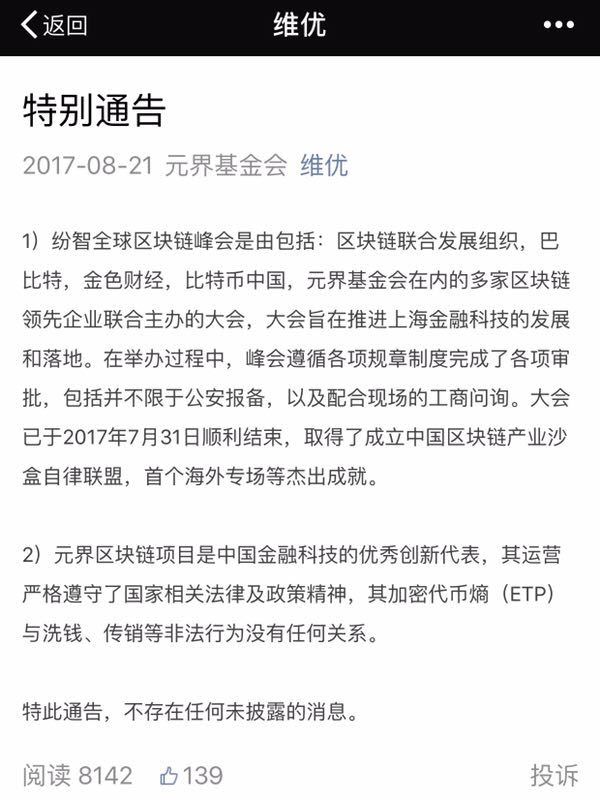 返回 维优 •••

特别通告

2017-08-21 元界基金会 维优

1）纷智全球区块链峰会是由包括：区块链联合发展组织，巴比特，金色财经，比特币中国，元界基金会在内的多家区块链领先企业联合主办的大会，大会旨在推进上海金融科技的发展和落地。在举办过程中，峰会遵循各项规章制度完成了各项审批，包括并不限于公安报备，以及配合现场的工商问询。大会已于2017年7月31日顺利结束，取得了成立中国区块链产业沙盒自律联盟，首个海外专场等杰出成就。

2）元界区块链项目是中国金融科技的优秀创新代表，其运营严格遵守了国家相关法律及政策精神，其加密代币熵（ETP）与洗钱、传销等非法行为没有任何关系。

特此通告，不存在任何未披露的消息。

阅读 8142 139 投诉